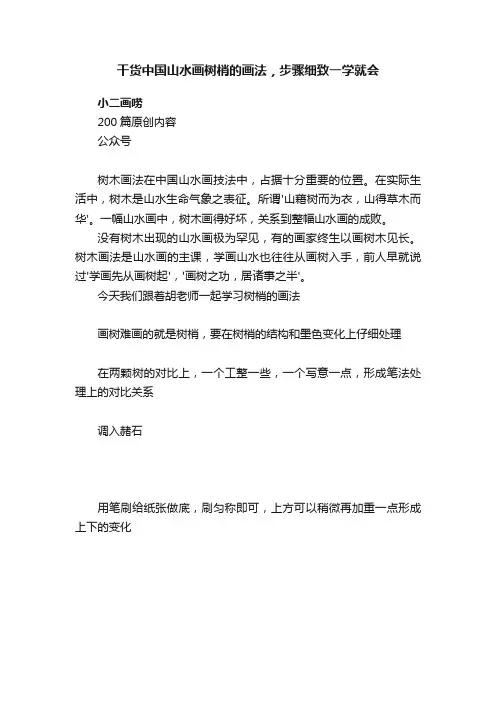 干货中国山水画树梢的画法，步骤细致一学就会

小二画唠
200 篇原创内容
公众号

树木画法在中国山水画技法中，占据十分重要的位置。在实际生活中，树木是山水生命气象之表征。所谓'山藉树而为衣，山得草木而华'。一幅山水画中，树木画得好坏，关系到整幅山水画的成败。

没有树木出现的山水画极为罕见，有的画家终生以画树木见长。树木画法是山水画的主课，学画山水也往往从画树入手，前人早就说过'学画先从画树起'，'画树之功，居诸事之半'。

今天我们跟着胡老师一起学习树梢的画法

画树难画的就是树梢，要在树梢的结构和墨色变化上仔细处理

在两颗树的对比上，一个工整一些，一个写意一点，形成笔法处理上的对比关系

调入赭石

用笔刷给纸张做底，刷匀称即可，上方可以稍微再加重一点形成上下的变化